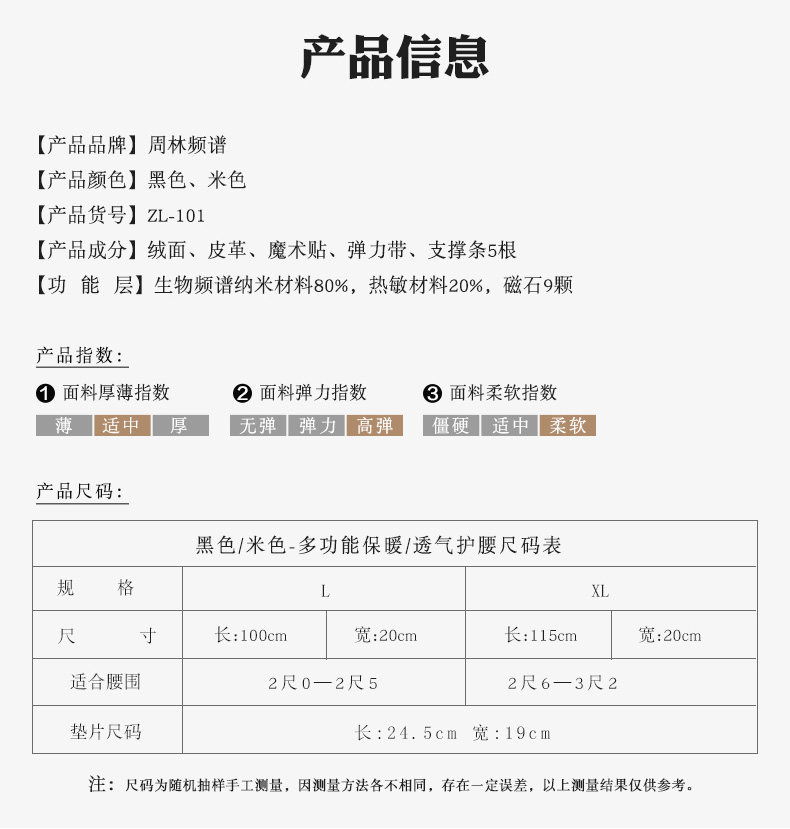 产品信息

【产品品牌】周林频谱
【产品颜色】黑色、米色
【产品货号】ZL-101
【产品成分】绒面、皮革、魔术贴、弹力带、支撑条5根
【功 能 层】生物频谱纳米材料80%，热敏材料20%，磁石9颗

产品指数：

❶ 面料厚薄指数
薄 适中 厚

❷ 面料弹力指数
无弹 弹力 高弹

❸ 面料柔软指数
僵硬 适中 柔软

产品尺码：

| 黑色/米色-多功能保暖/透气护腰尺码表 | | | | |
|---|---|---|---|---|
| 规 格 | L | | XL | |
| 尺 寸 | 长:100cm | 宽:20cm | 长:115cm | 宽:20cm |
| 适合腰围 | 2尺0—2尺5 | | 2尺6—3尺2 | |
| 垫片尺码 | 长:24.5cm 宽:19cm | | | |

注：尺码为随机抽样手工测量，因测量方法各不相同，存在一定误差，以上测量结果仅供参考。